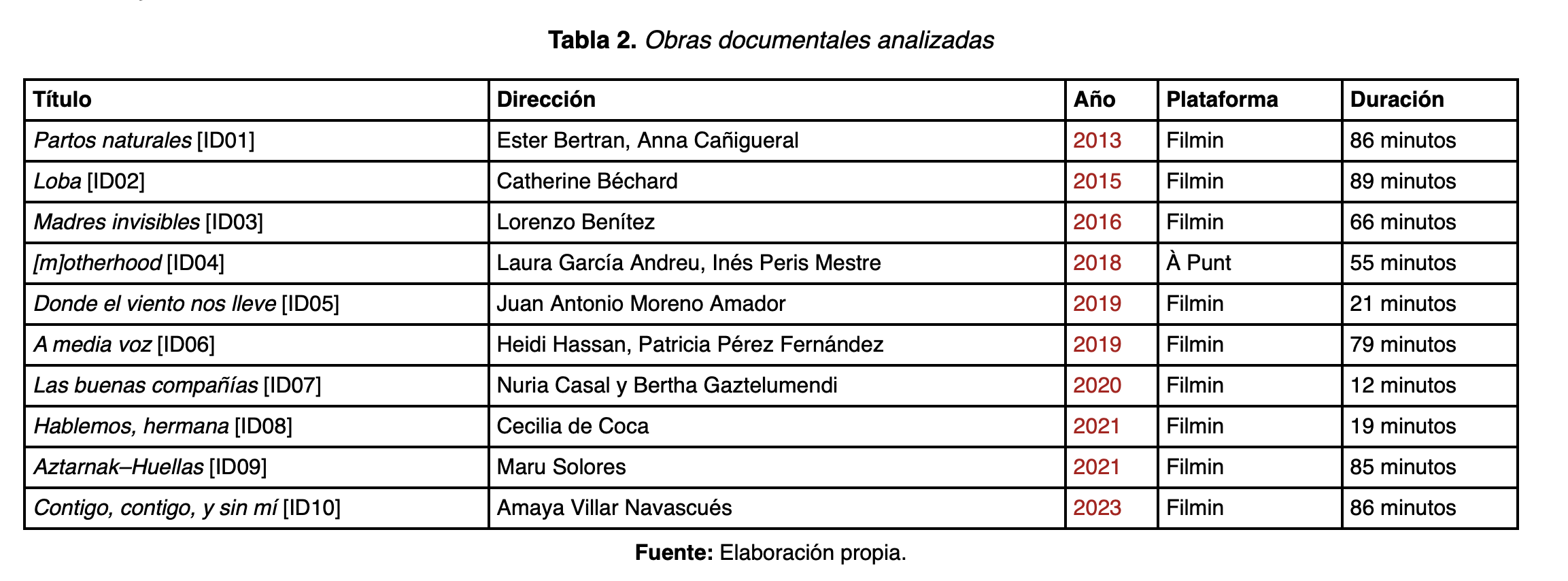 Tabla 2. Obras documentales analizadas

| Título | Dirección | Año | Plataforma | Duración |
|---|---|---|---|---|
| Partos naturales [ID01] | Ester Bertran, Anna Cañigueral | 2013 | Filmin | 86 minutos |
| Loba [ID02] | Catherine Béchard | 2015 | Filmin | 89 minutos |
| Madres invisibles [ID03] | Lorenzo Benítez | 2016 | Filmin | 66 minutos |
| [m]otherhood [ID04] | Laura García Andreu, Inés Peris Mestre | 2018 | À Punt | 55 minutos |
| Donde el viento nos lleve [ID05] | Juan Antonio Moreno Amador | 2019 | Filmin | 21 minutos |
| A media voz [ID06] | Heidi Hassan, Patricia Pérez Fernández | 2019 | Filmin | 79 minutos |
| Las buenas compañías [ID07] | Nuria Casal y Bertha Gaztelumendi | 2020 | Filmin | 12 minutos |
| Hablemos, hermana [ID08] | Cecilia de Coca | 2021 | Filmin | 19 minutos |
| Aztarnak–Huellas [ID09] | Maru Solores | 2021 | Filmin | 85 minutos |
| Contigo, contigo, y sin mí [ID10] | Amaya Villar Navascués | 2023 | Filmin | 86 minutos |

Fuente: Elaboración propia.